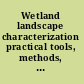 Wetland landscape characterization practical tools, methods, ...